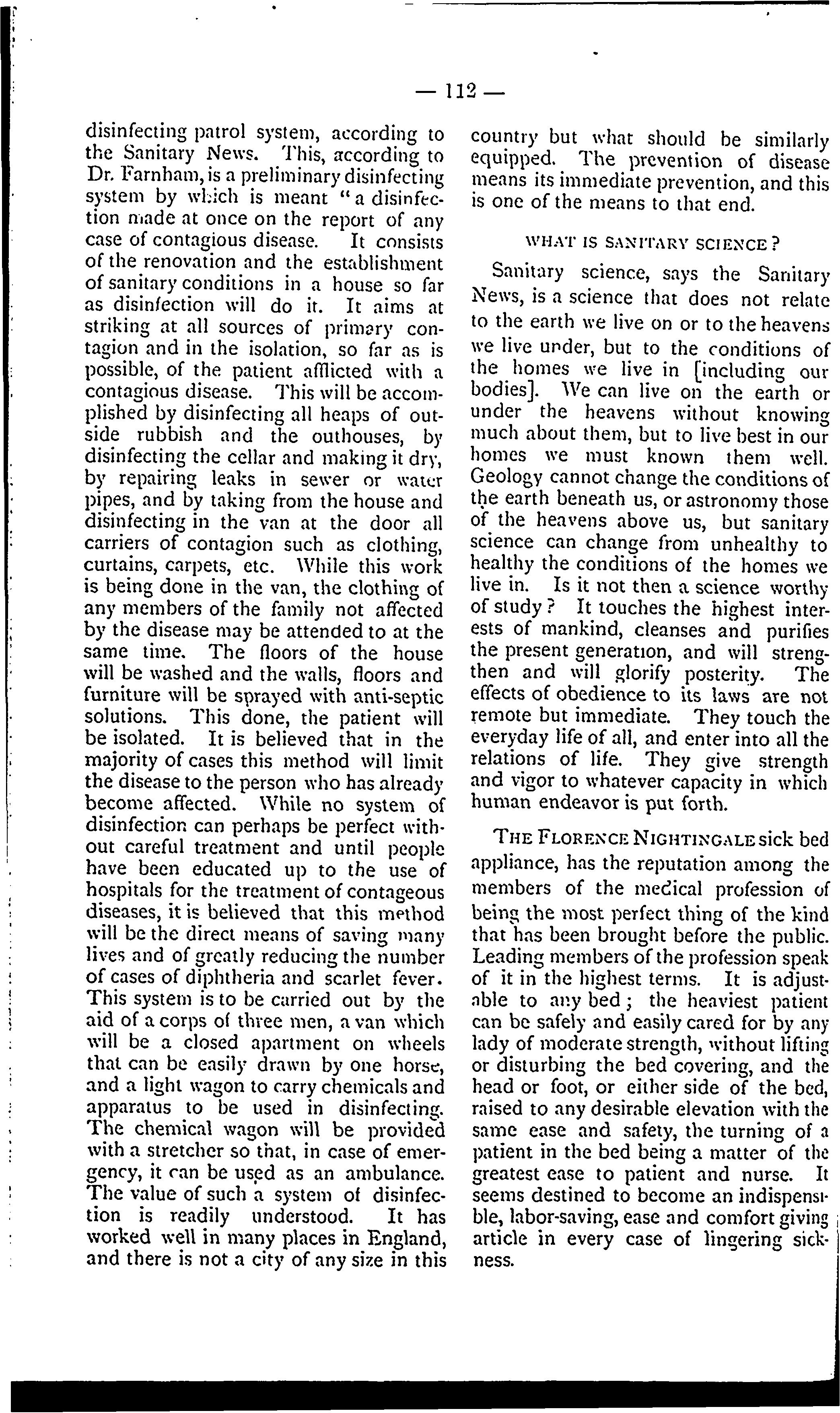 — 112 —

disinfecting patrol system, according to the Sanitary News. This, according to Dr. Farnham, is a preliminary disinfecting system by which is meant "a disinfection made at once on the report of any case of contagious disease. It consists of the renovation and the establishment of sanitary conditions in a house so far as disinfection will do it. It aims at striking at all sources of primary contagion and in the isolation, so far as is possible, of the patient afflicted with a contagious disease. This will be accomplished by disinfecting all heaps of outside rubbish and the outhouses, by disinfecting the cellar and making it dry, by repairing leaks in sewer or water pipes, and by taking from the house and disinfecting in the van at the door all carriers of contagion such as clothing, curtains, carpets, etc. While this work is being done in the van, the clothing of any members of the family not affected by the disease may be attended to at the same time. The floors of the house will be washed and the walls, floors and furniture will be sprayed with anti-septic solutions. This done, the patient will be isolated. It is believed that in the majority of cases this method will limit the disease to the person who has already become affected. While no system of disinfection can perhaps be perfect without careful treatment and until people have been educated up to the use of hospitals for the treatment of contageous diseases, it is believed that this method will be the direct means of saving many lives and of greatly reducing the number of cases of diphtheria and scarlet fever. This system is to be carried out by the aid of a corps of three men, a van which will be a closed apartment on wheels that can be easily drawn by one horse, and a light wagon to carry chemicals and apparatus to be used in disinfecting. The chemical wagon will be provided with a stretcher so that, in case of emergency, it can be used as an ambulance. The value of such a system of disinfection is readily understood. It has worked well in many places in England, and there is not a city of any size in this country but what should be similarly equipped. The prevention of disease means its immediate prevention, and this is one of the means to that end.

WHAT IS SANITARY SCIENCE?

Sanitary science, says the Sanitary News, is a science that does not relate to the earth we live on or to the heavens we live under, but to the conditions of the homes we live in [including our bodies]. We can live on the earth or under the heavens without knowing much about them, but to live best in our homes we must known them well. Geology cannot change the conditions of the earth beneath us, or astronomy those of the heavens above us, but sanitary science can change from unhealthy to healthy the conditions of the homes we live in. Is it not then a science worthy of study? It touches the highest interests of mankind, cleanses and purifies the present generation, and will strengthen and will glorify posterity. The effects of obedience to its laws are not remote but immediate. They touch the everyday life of all, and enter into all the relations of life. They give strength and vigor to whatever capacity in which human endeavor is put forth.

THE FLORENCE NIGHTINGALE sick bed appliance, has the reputation among the members of the medical profession of being the most perfect thing of the kind that has been brought before the public. Leading members of the profession speak of it in the highest terms. It is adjustable to any bed; the heaviest patient can be safely and easily cared for by any lady of moderate strength, without lifting or disturbing the bed covering, and the head or foot, or either side of the bed, raised to any desirable elevation with the same ease and safety, the turning of a patient in the bed being a matter of the greatest ease to patient and nurse. It seems destined to become an indispensible, labor-saving, ease and comfort giving article in every case of lingering sickness.